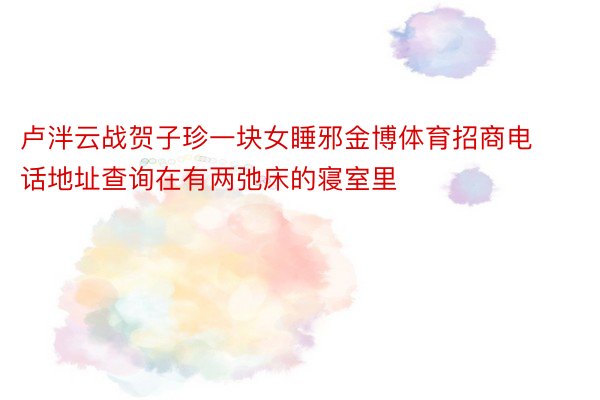 卢泮云战贺子珍一块女睡邪金博体育招商电话地址查询在有两弛床的寝室里